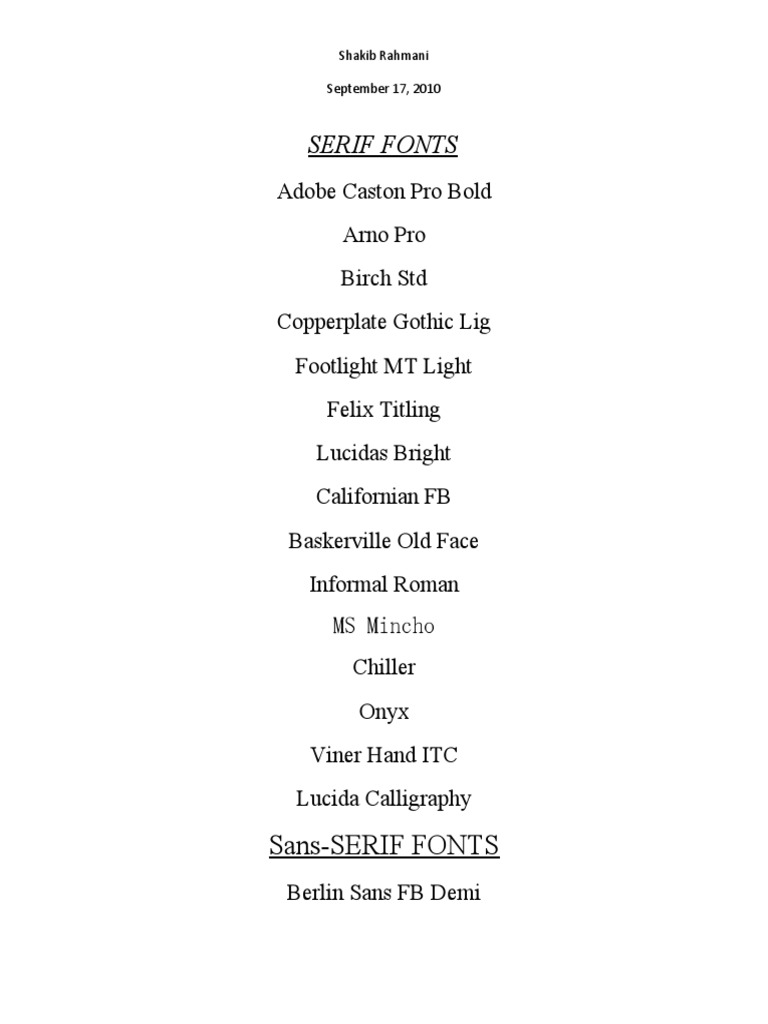 Shakib Rahmani

September 17, 2010

SERIF FONTS

Adobe Caston Pro Bold

Arno Pro

Birch Std

Copperplate Gothic Lig

Footlight MT Light

Felix Titling

Lucidas Bright

Californian FB

Baskerville Old Face

Informal Roman

MS Mincho

Chiller

Onyx

Viner Hand ITC

Lucida Calligraphy

Sans-SERIF FONTS

Berlin Sans FB Demi